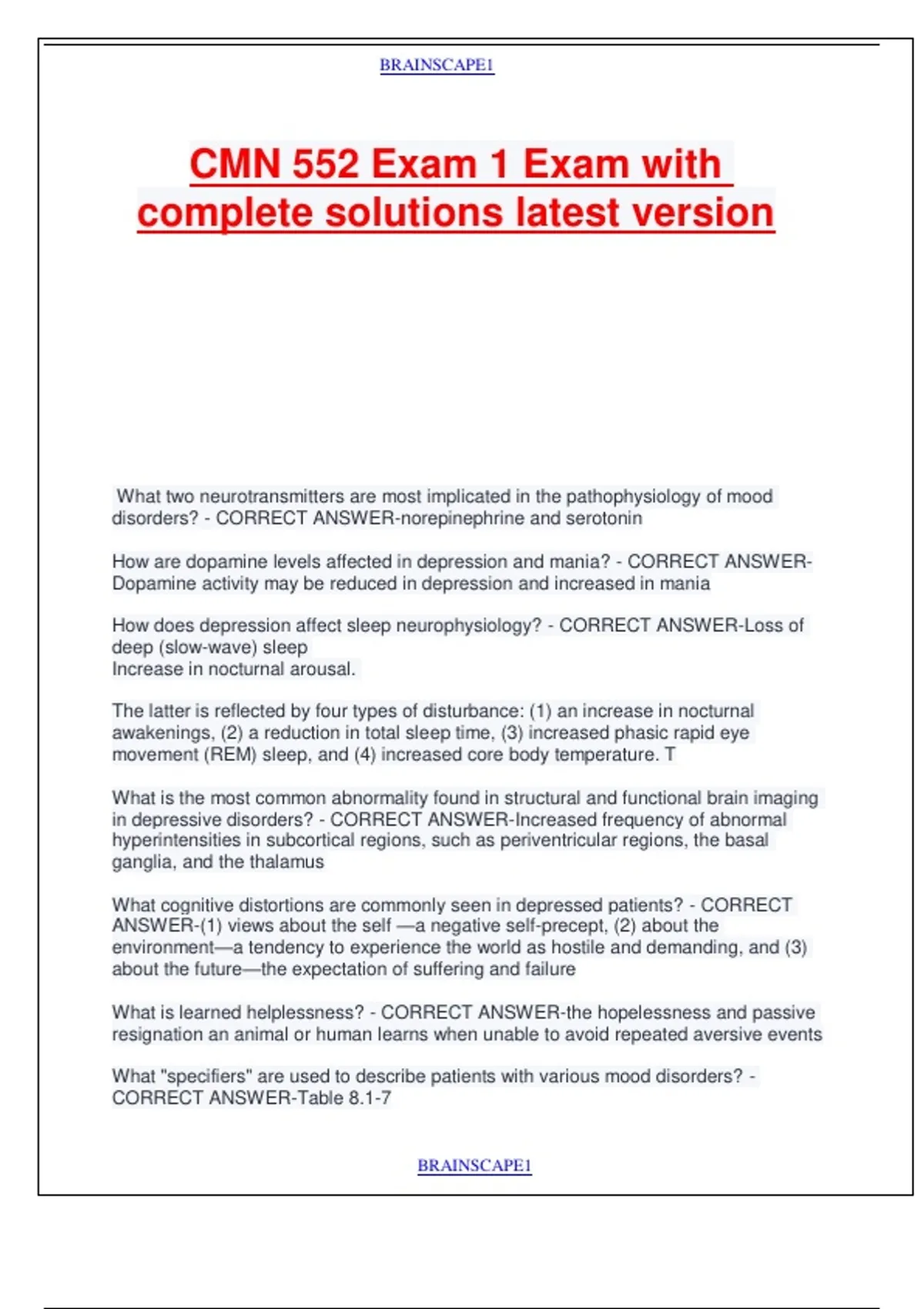 BRAINSCAPE1

CMN 552 Exam 1 Exam with complete solutions latest version

What two neurotransmitters are most implicated in the pathophysiology of mood disorders? - CORRECT ANSWER-norepinephrine and serotonin

How are dopamine levels affected in depression and mania? - CORRECT ANSWER-Dopamine activity may be reduced in depression and increased in mania

How does depression affect sleep neurophysiology? - CORRECT ANSWER-Loss of deep (slow-wave) sleep
Increase in nocturnal arousal.

The latter is reflected by four types of disturbance: (1) an increase in nocturnal awakenings, (2) a reduction in total sleep time, (3) increased phasic rapid eye movement (REM) sleep, and (4) increased core body temperature. T

What is the most common abnormality found in structural and functional brain imaging in depressive disorders? - CORRECT ANSWER-Increased frequency of abnormal hyperintensities in subcortical regions, such as periventricular regions, the basal ganglia, and the thalamus

What cognitive distortions are commonly seen in depressed patients? - CORRECT ANSWER-(1) views about the self —a negative self-precept, (2) about the environment—a tendency to experience the world as hostile and demanding, and (3) about the future—the expectation of suffering and failure

What is learned helplessness? - CORRECT ANSWER-the hopelessness and passive resignation an animal or human learns when unable to avoid repeated aversive events

What "specifiers" are used to describe patients with various mood disorders? - CORRECT ANSWER-Table 8.1-7

BRAINSCAPE1